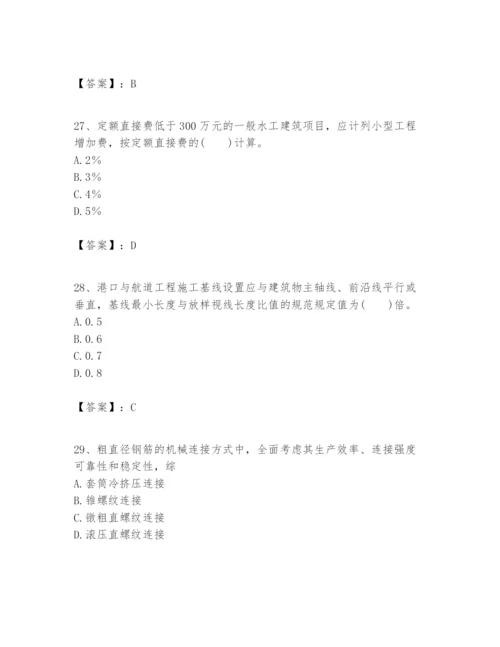 【答案】：B

27、定额直接费低于300万元的一般水工建筑项目，应计列小型工程增加费，按定额直接费的(　　)计算。
A.2%
B.3%
C.4%
D.5%

【答案】：D

28、港口与航道工程施工基线设置应与建筑物主轴线、前沿线平行或垂直，基线最小长度与放样视线长度比值的规范规定值为(　　)倍。
A.0.5
B.0.6
C.0.7
D.0.8

【答案】：C

29、粗直径钢筋的机械连接方式中，全面考虑其生产效率、连接强度可靠性和稳定性，综
A.套筒冷挤压连接
B.锥螺纹连接
C.镦粗直螺纹连接
D.滚压直螺纹连接